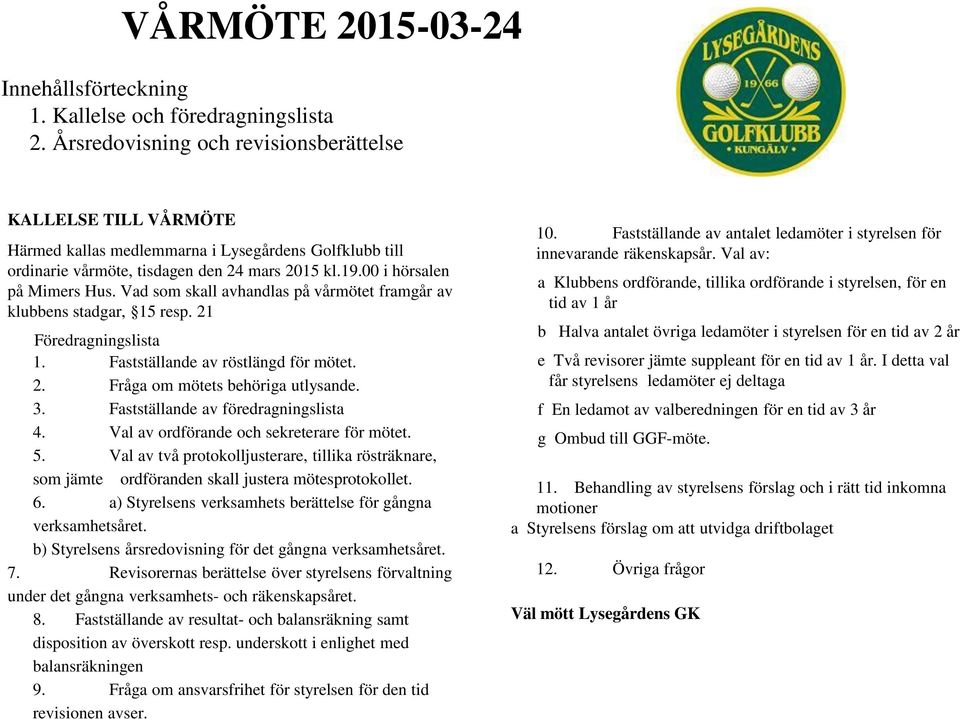 VÅRMÖTE 2015-03-24

Innehållsförteckning
1. Kallelse och föredragningslista
2. Årsredovisning och revisionsberättelse

LYSEGÅRDENS
1966
GOLFKLUBB
KUNGÄLV

KALLELSE TILL VÅRMÖTE
Härmed kallas medlemmarna i Lysegårdens Golfklubb till ordinarie vårmöte, tisdagen den 24 mars 2015 kl.19.00 i hörsalen på Mimers Hus. Vad som skall avhandlas på vårmötet framgår av klubbens stadgar, §15 resp. 21

Föredragningslista
1. Fastställande av röstlängd för mötet.
2. Fråga om mötets behöriga utlysande.
3. Fastställande av föredragningslista
4. Val av ordförande och sekreterare för mötet.
5. Val av två protokolljusterare, tillika rösträknare, som jämte ordföranden skall justera mötesprotokollet.
6. a) Styrelsens verksamhets berättelse för gångna verksamhetsåret.
b) Styrelsens årsredovisning för det gångna verksamhetsåret.
7. Revisorernas berättelse över styrelsens förvaltning under det gångna verksamhets- och räkenskapsåret.
8. Fastställande av resultat- och balansräkning samt disposition av överskott resp. underskott i enlighet med balansräkningen
9. Fråga om ansvarsfrihet för styrelsen för den tid revisionen avser.

10. Fastställande av antalet ledamöter i styrelsen för innevarande räkenskapsår. Val av:
a Klubbens ordförande, tillika ordförande i styrelsen, för en tid av 1 år
b Halva antalet övriga ledamöter i styrelsen för en tid av 2 år
e Två revisorer jämte suppleant för en tid av 1 år. I detta val får styrelsens ledamöter ej deltaga
f En ledamot av valberedningen för en tid av 3 år
g Ombud till GGF-möte.

11. Behandling av styrelsens förslag och i rätt tid inkomna motioner
a Styrelsens förslag om att utvidga driftbolaget

12. Övriga frågor

Väl mött Lysegårdens GK